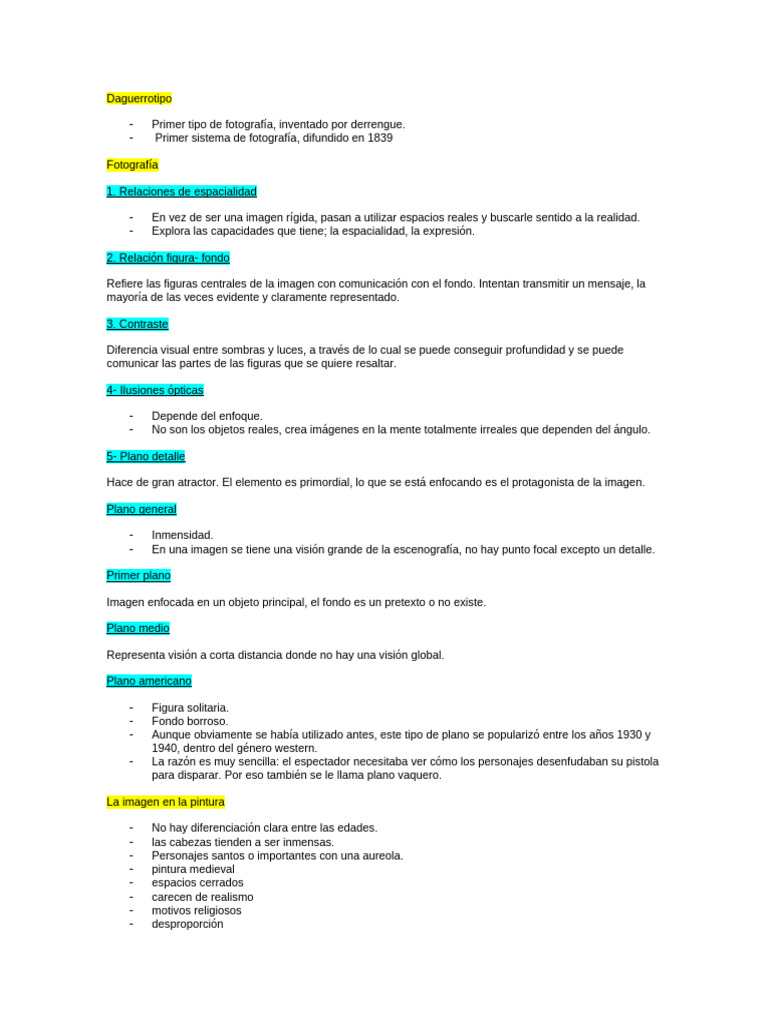 Daguerrotipo

- Primer tipo de fotografía, inventado por derrengue.
- Primer sistema de fotografía, difundido en 1839

Fotografía

1. Relaciones de espacialidad

- En vez de ser una imagen rígida, pasan a utilizar espacios reales y buscarle sentido a la realidad.
- Explora las capacidades que tiene; la espacialidad, la expresión.

2. Relación figura- fondo

Refiere las figuras centrales de la imagen con comunicación con el fondo. Intentan transmitir un mensaje, la mayoría de las veces evidente y claramente representado.

3. Contraste

Diferencia visual entre sombras y luces, a través de lo cual se puede conseguir profundidad y se puede comunicar las partes de las figuras que se quiere resaltar.

4- Ilusiones ópticas

- Depende del enfoque.
- No son los objetos reales, crea imágenes en la mente totalmente irreales que dependen del ángulo.

5- Plano detalle

Hace de gran atractor. El elemento es primordial, lo que se está enfocando es el protagonista de la imagen.

Plano general

- Inmensidad.
- En una imagen se tiene una visión grande de la escenografía, no hay punto focal excepto un detalle.

Primer plano

Imagen enfocada en un objeto principal, el fondo es un pretexto o no existe.

Plano medio

Representa visión a corta distancia donde no hay una visión global.

Plano americano

- Figura solitaria.
- Fondo borroso.
- Aunque obviamente se había utilizado antes, este tipo de plano se popularizó entre los años 1930 y 1940, dentro del género western.
- La razón es muy sencilla: el espectador necesitaba ver cómo los personajes desenfudaban su pistola para disparar. Por eso también se le llama plano vaquero.

La imagen en la pintura

- No hay diferenciación clara entre las edades.
- las cabezas tienden a ser inmensas.
- Personajes santos o importantes con una aureola.
- pintura medieval
- espacios cerrados
- carecen de realismo
- motivos religiosos
- desproporción